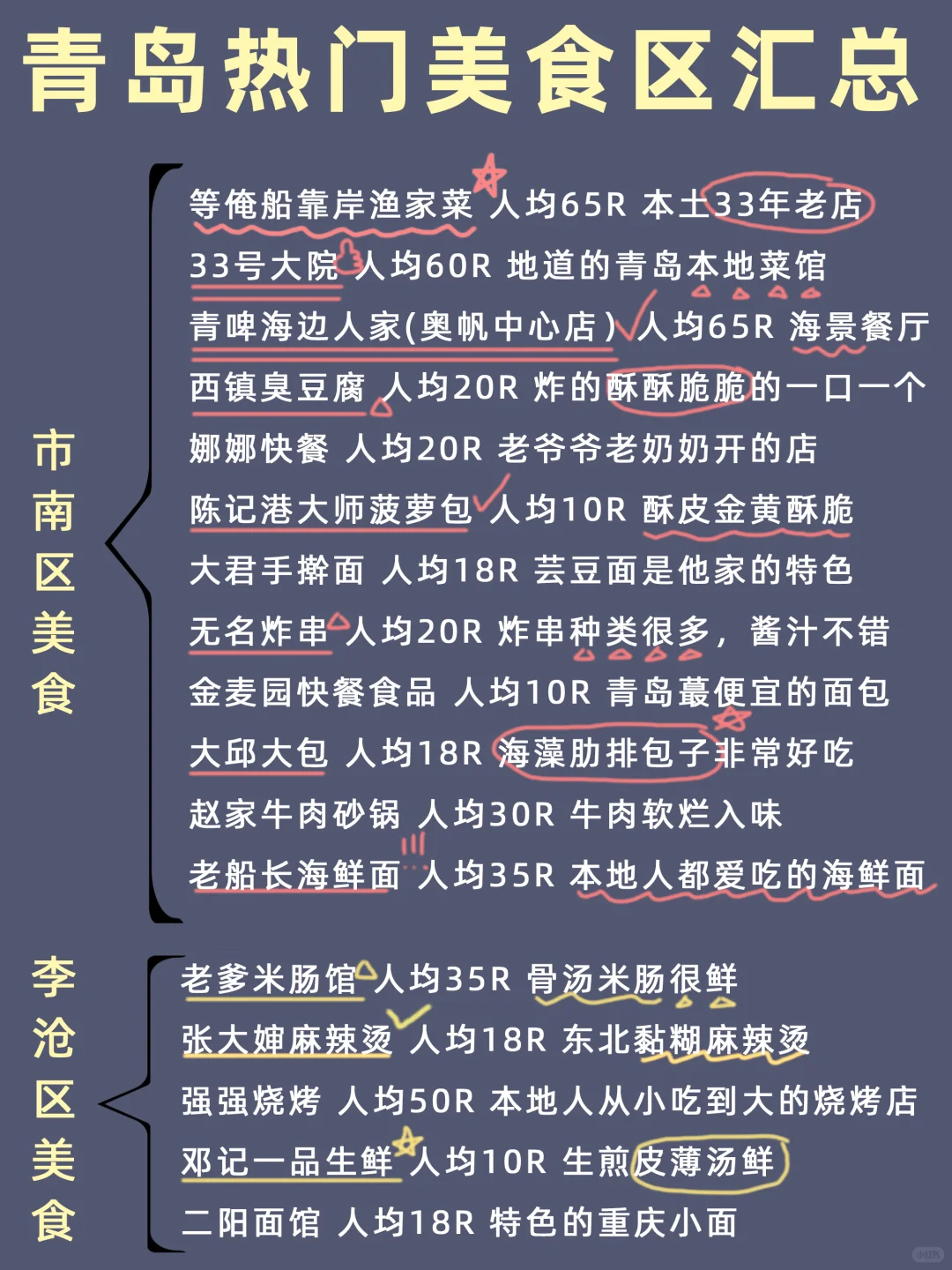 青岛热门美食区汇总

市南区美食

等俺船靠岸渔家菜 人均65R 本土33年老店
33号大院 人均60R 地道的青岛本地菜馆
青啤海边人家(奥帆中心店) 人均65R 海景餐厅
西镇臭豆腐 人均20R 炸的酥酥脆脆的一口一个
娜娜快餐 人均20R 老爷爷老奶奶开的店
陈记港大师菠萝包 人均10R 酥皮金黄酥脆
大君手擀面 人均18R 芸豆面是他家的特色
无名炸串 人均20R 炸串种类很多，酱汁不错
金麦园快餐食品 人均10R 青岛蕞便宜的面包
大邱大包 人均18R 海藻肋排包子非常好吃
赵家牛肉砂锅 人均30R 牛肉软烂入味
老船长海鲜面 人均35R 本地人都爱吃的海鲜面

李沧区美食

老爹米肠馆 人均35R 骨汤米肠很鲜
张大婶麻辣烫 人均18R 东北黏糊麻辣烫
强强烧烤 人均50R 本地人从小吃到大的烧烤店
邓记一品生鲜 人均10R 生煎皮薄汤鲜
二阳面馆 人均18R 特色的重庆小面